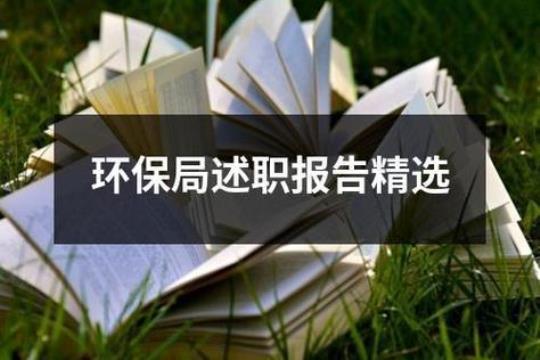 环保局述职报告精选